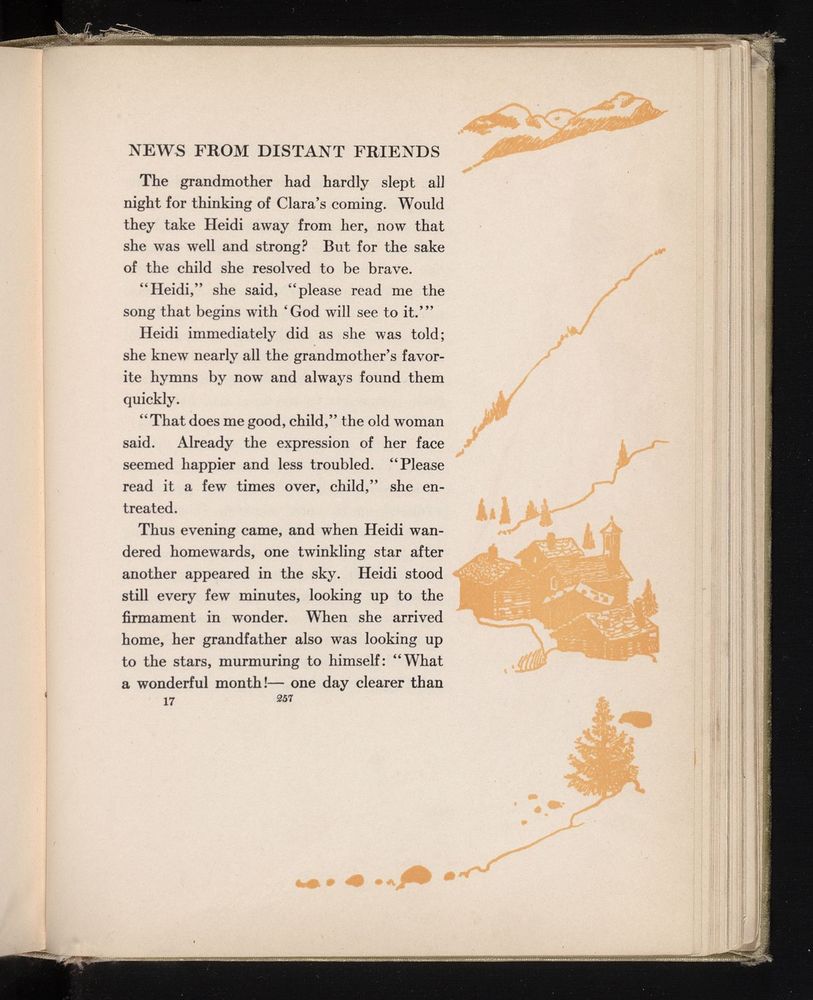 NEWS FROM DISTANT FRIENDS

The grandmother had hardly slept all night for thinking of Clara's coming. Would they take Heidi away from her, now that she was well and strong? But for the sake of the child she resolved to be brave.

"Heidi," she said, "please read me the song that begins with 'God will see to it.'"

Heidi immediately did as she was told; she knew nearly all the grandmother's favorite hymns by now and always found them quickly.

"That does me good, child," the old woman said. Already the expression of her face seemed happier and less troubled. "Please read it a few times over, child," she entreated.

Thus evening came, and when Heidi wandered homewards, one twinkling star after another appeared in the sky. Heidi stood still every few minutes, looking up to the firmament in wonder. When she arrived home, her grandfather also was looking up to the stars, murmuring to himself: "What a wonderful month!— one day clearer than

17 257